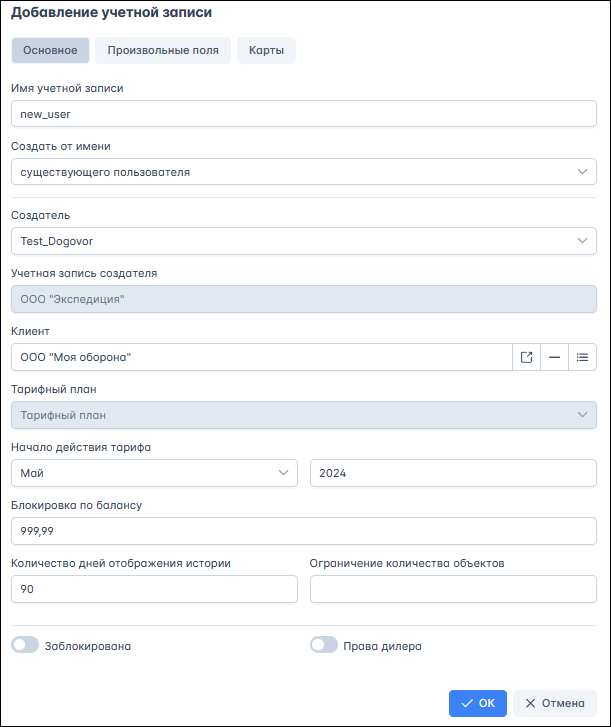 Добавление учетной записи

Основное
Произвольные поля
Карты

Имя учетной записи
new_user

Создать от имени
существующего пользователя

Создатель
Test_Dogovor

Учетная запись создателя
ООО "Экспедиция"

Клиент
ООО "Моя оборона"

Тарифный план
Тарифный план

Начало действия тарифа
Май
2024

Блокировка по балансу
999,99

Количество дней отображения истории
90

Ограничение количества объектов

Заблокирована
Права дилера

OK
Отмена